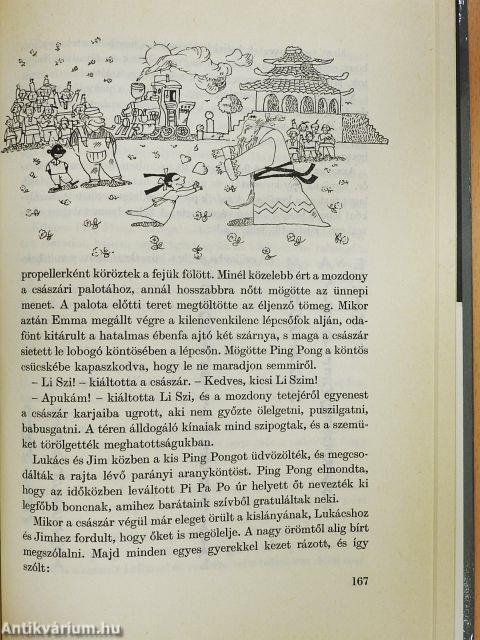 propellerként köröztek a fejük fölött. Minél közelebb ért a mozdony a császári palotához, annál hosszabbra nőtt mögötte az ünnepi menet. A palota előtti teret megtöltötte az éljenző tömeg. Mikor aztán Emma megállt végre a kilencvenkilenc lépcsőfok alján, odafönt kitárult a hatalmas ébenfa ajtó két szárnya, s maga a császár sietett le lobogó köntösében a lépcsőn. Mögötte Ping Pong a köntös csücskébe kapaszkodva, hogy le ne maradjon semmiről.

– Li Szi! – kiáltotta a császár. – Kedves, kicsi Li Szim!

– Apukám! – kiáltotta Li Szi, és a mozdony tetejéről egyenest a császár karjaiba ugrott, aki nem győzte ölelgetni, puszilgatni, babusgatni. A téren álldogáló kínaiak mind szipogtak, és a szemüket törölgették meghatottságukban.

Lukács és Jim közben a kis Ping Pongot üdvözölték, és megcsodálták a rajta lévő parányi aranyköntöst. Ping Pong elmondta, hogy az időközben leváltott Pi Pa Po úr helyett őt nevezték ki legfőbb boncnak, amihez barátaink szívből gratuláltak neki.

Mikor a császár végül már eleget örült a kislányának, Lukácshoz és Jimhez fordult, hogy őket is megölelje. A nagy örömtől alig bírt megszólalni. Majd minden egyes gyerekkel kezet rázott, és így szólt:

167

Antikvárium.hu